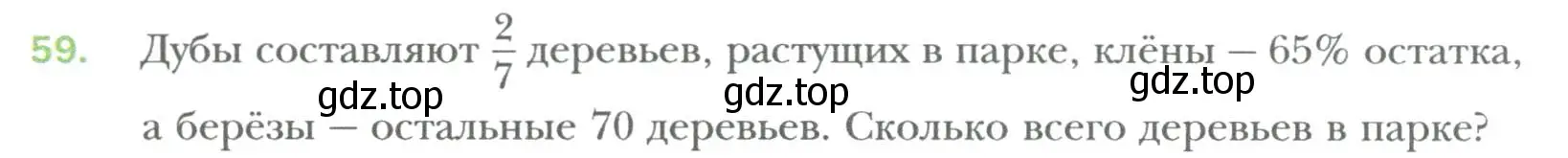 59. Дубы составляют $\frac{2}{7}$ деревьев, растущих в парке, клёны — 65% остатка, а берёзы — остальные 70 деревьев. Сколько всего деревьев в парке?

gdz.top gdz.top gdz.top